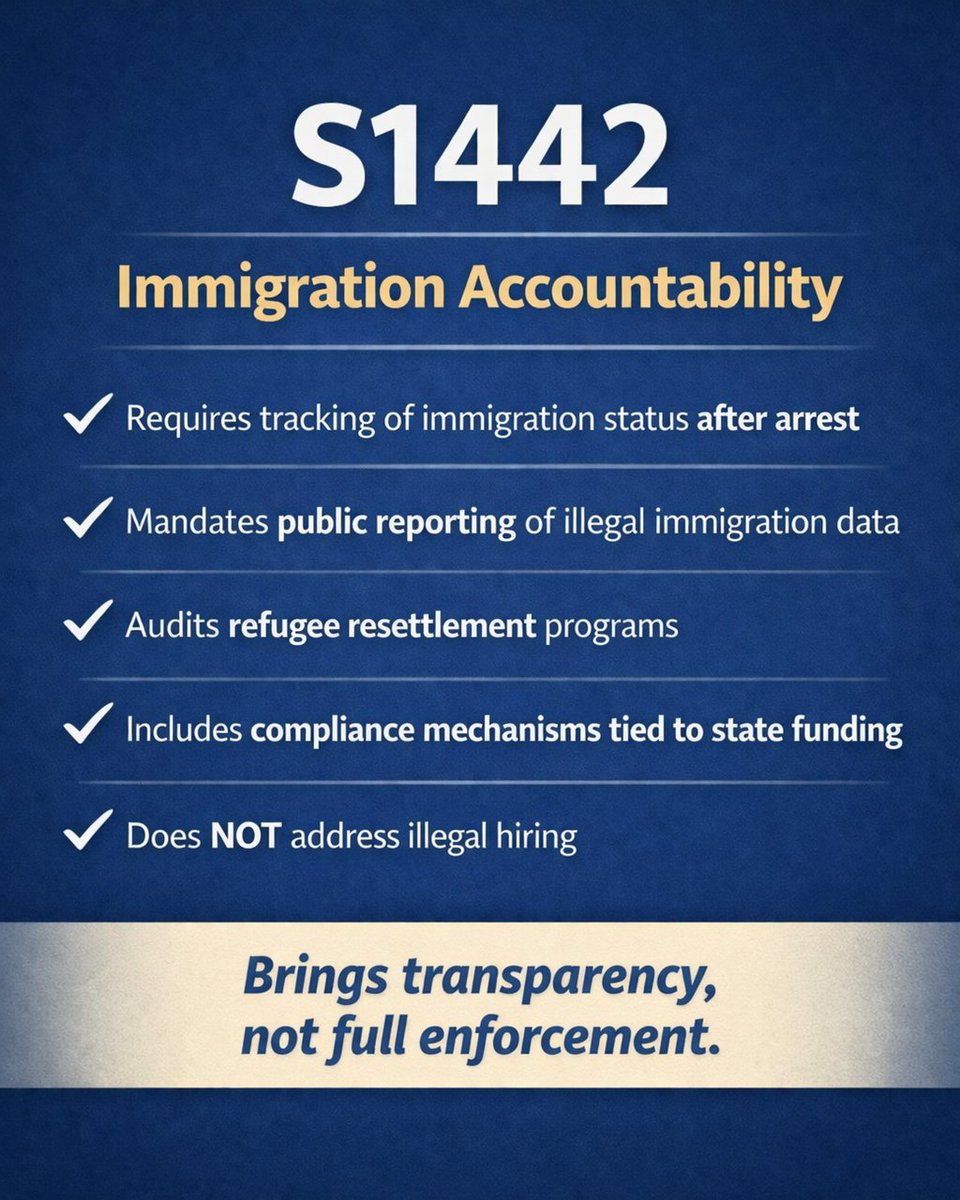 S1442

Immigration Accountability

✓ Requires tracking of immigration status after arrest

✓ Mandates public reporting of illegal immigration data

✓ Audits refugee resettlement programs

✓ Includes compliance mechanisms tied to state funding

✓ Does NOT address illegal hiring

Brings transparency, not full enforcement.